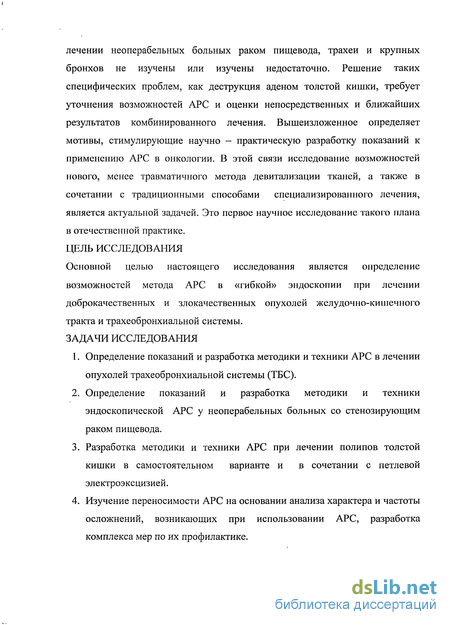 лечении неоперабельных больных раком пищевода, трахеи и крупных бронхов не изучены или изучены недостаточно. Решение таких специфических проблем, как деструкция аденом толстой кишки, требует уточнения возможностей АРС и оценки непосредственных и ближайших результатов комбинированного лечения. Вышеизложенное определяет мотивы, стимулирующие научно – практическую разработку показаний к применению АРС в онкологии. В этой связи исследование возможностей нового, менее травматичного метода девитализации тканей, а также в сочетании с традиционными способами специализированного лечения, является актуальной задачей. Это первое научное исследование такого плана в отечественной практике.

ЦЕЛЬ ИССЛЕДОВАНИЯ

Основной целью настоящего исследования является определение возможностей метода АРС в «гибкой» эндоскопии при лечении доброкачественных и злокачественных опухолей желудочно-кишечного тракта и трахеобронхиальной системы.

ЗАДАЧИ ИССЛЕДОВАНИЯ

1. Определение показаний и разработка методики и техники АРС в лечении опухолей трахеобронхиальной системы (ТБС).

2. Определение показаний и разработка методики и техники эндоскопической АРС у неоперабельных больных со стенозирующим раком пищевода.

3. Разработка методики и техники АРС при лечении полипов толстой кишки в самостоятельном варианте и в сочетании с петлевой электроэксцизией.

4. Изучение переносимости АРС на основании анализа характера и частоты осложнений, возникающих при использовании АРС, разработка комплекса мер по их профилактике.

dsLib.net
библиотека диссертаций